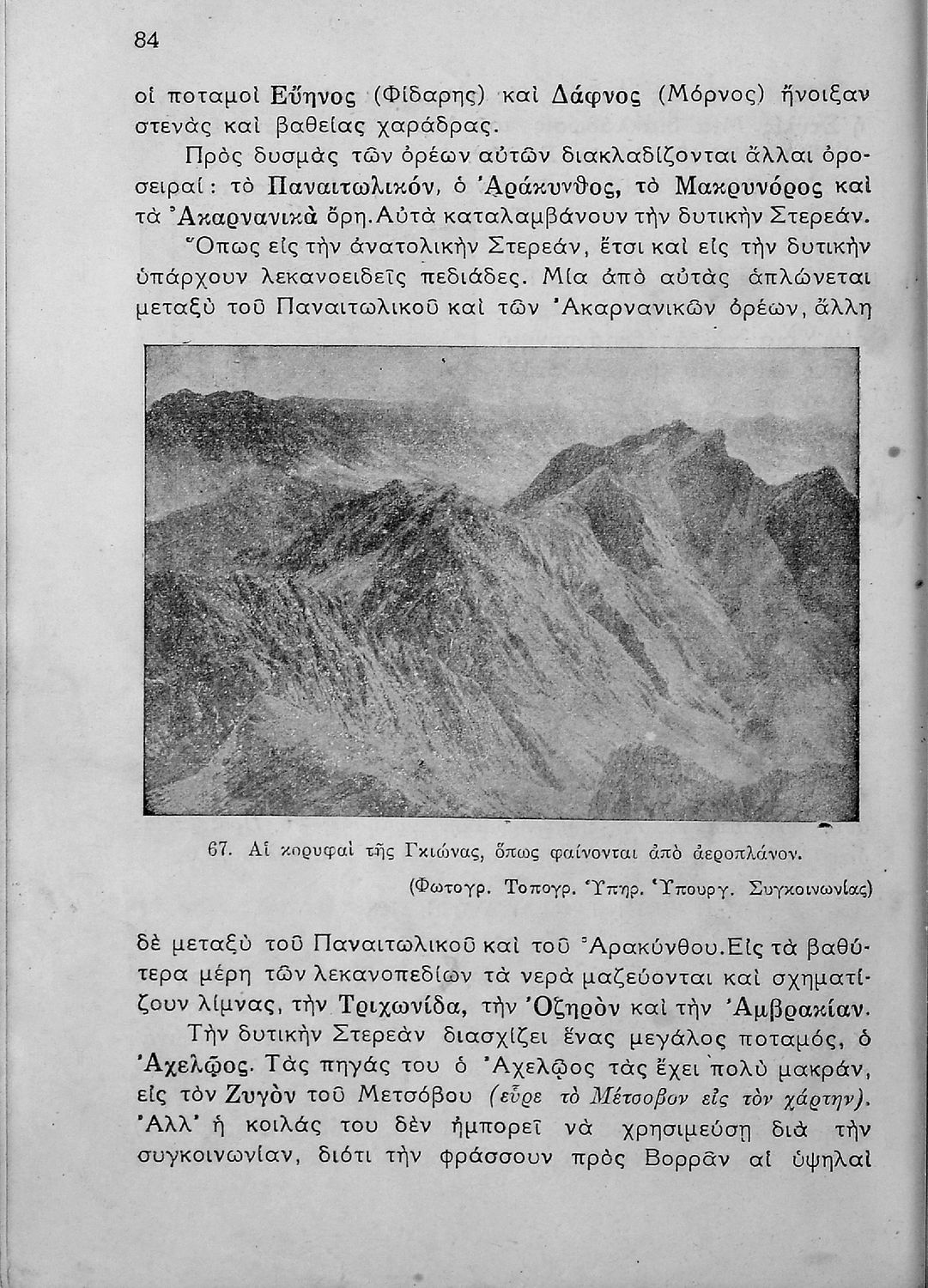 84

οἱ ποταμοὶ Εὔηνος (Φίδαρης) καὶ Δάφνος (Μόρνος) ἤνοιξαν στενὰς καὶ βαθείας χαράδρας.

Πρὸς δυσμὰς τῶν ὀρέων αὐτῶν διακλαδίζονται ἄλλαι ὀροσειραί: τὸ Παναιτωλικόν, ὁ Ἀράκυνθος, τὸ Μακρυνόρος καὶ τὰ Ἀκαρνανικὰ ὄρη. Αὐτὰ καταλαμβάνουν τὴν δυτικὴν Στερεάν.

Ὅπως εἰς τὴν ἀνατολικὴν Στερεάν, ἔτσι καὶ εἰς τὴν δυτικὴν ὑπάρχουν λεκανοειδεῖς πεδιάδες. Μία ἀπὸ αὐτὰς ἁπλώνεται μεταξὺ τοῦ Παναιτωλικοῦ καὶ τῶν Ἀκαρνανικῶν ὀρέων, ἄλλη

67. Αἱ κορυφαὶ τῆς Γκιώνας, ὅπως φαίνονται ἀπὸ ἀεροπλάνον.
(Φωτογρ. Τοπογρ. Ὑπηρ. Ὑπουργ. Συγκοινωνίας)

δὲ μεταξὺ τοῦ Παναιτωλικοῦ καὶ τοῦ Ἀρακύνθου. Εἰς τὰ βαθύτερα μέρη τῶν λεκανοπεδίων τὰ νερὰ μαζεύονται καὶ σχηματίζουν λίμνας, τὴν Τριχωνίδα, τὴν Ὀζηρὸν καὶ τὴν Ἀμβρακίαν.

Τὴν δυτικὴν Στερεὰν διασχίζει ἕνας μεγάλος ποταμός, ὁ Ἀχελῷος. Τὰς πηγάς του ὁ Ἀχελῷος τὰς ἔχει πολὺ μακράν, εἰς τὸν Ζυγὸν τοῦ Μετσόβου (εὗρε τὸ Μέτσοβον εἰς τὸν χάρτην). Ἀλλ' ἡ κοιλάς του δὲν ἠμπορεῖ νὰ χρησιμεύσῃ διὰ τὴν συγκοινωνίαν, διότι τὴν φράσσουν πρὸς Βορρᾶν αἱ ὑψηλαὶ